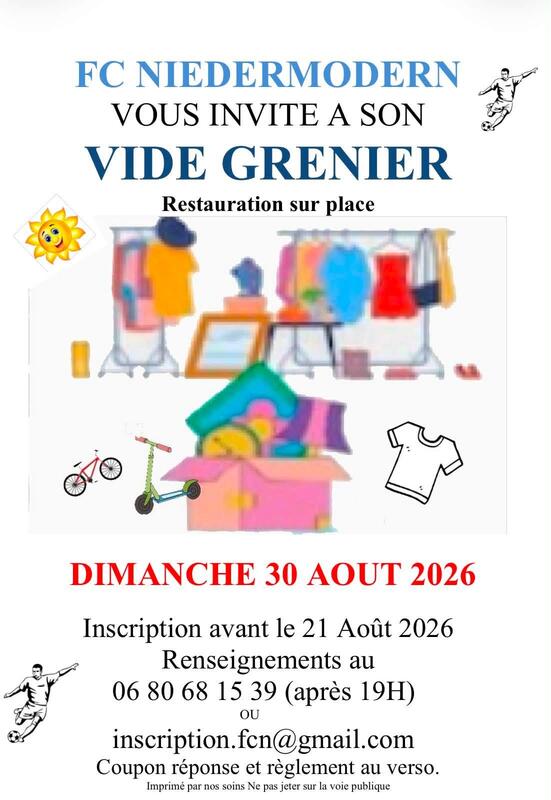 FC NIEDERMODERN
VOUS INVITE A SON
VIDE GRENIER
Restauration sur place

DIMANCHE 30 AOUT 2026

Inscription avant le 21 Août 2026
Renseignements au
06 80 68 15 39 (après 19H)
OU
inscription.fcn@gmail.com
Coupon réponse et règlement au verso.
Imprimé par nos soins Ne pas jeter sur la voie publique